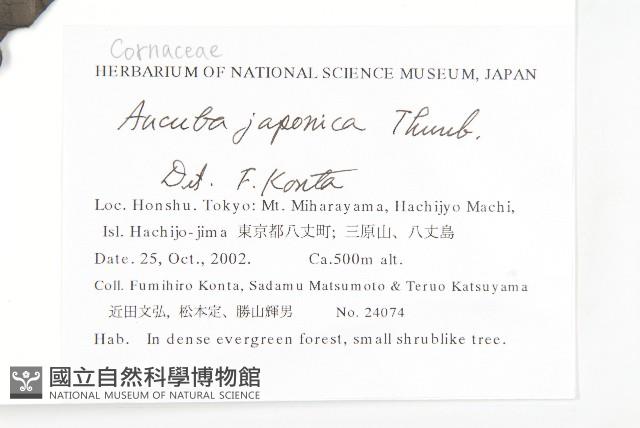 Cornaceae
HERBARIUM OF NATIONAL SCIENCE MUSEUM, JAPAN

Aucuba japonica Thunb.

Det. F. Konta

Loc. Honshu. Tokyo: Mt. Miharayama, Hachijyo Machi, Isl. Hachijo-jima 東京都八丈町; 三原山、八丈島

Date. 25, Oct., 2002. Ca.500m alt.

Coll. Fumihiro Konta, Sadamu Matsumoto & Teruo Katsuyama
近田文弘, 松本定、勝山輝男 No. 24074

Hab. In dense evergreen forest, small shrublike tree.

國立自然科學博物館
NATIONAL MUSEUM OF NATURAL SCIENCE